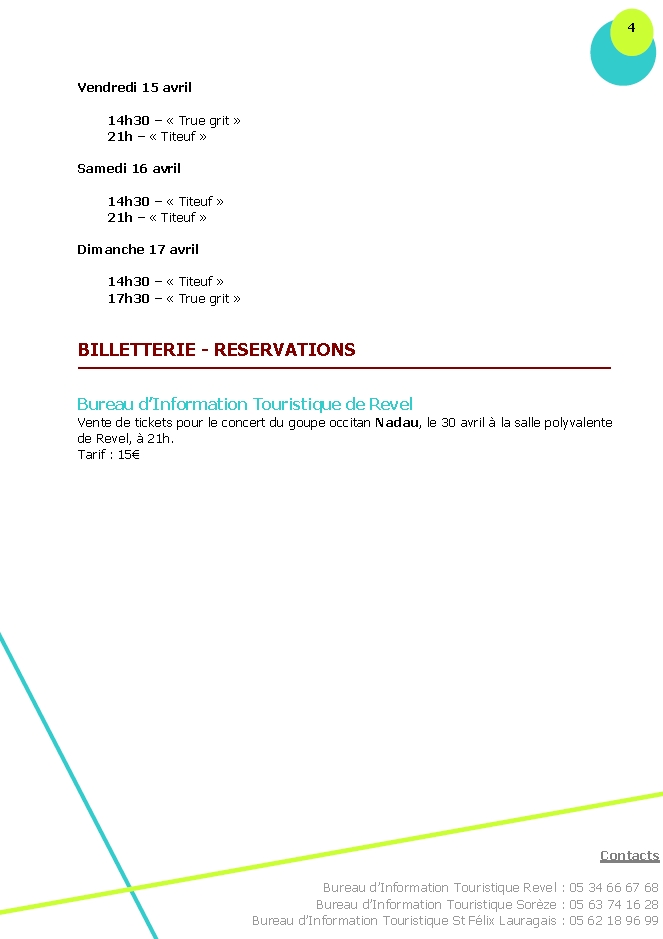 4

Vendredi 15 avril

14h30 – « True grit »
21h – « Titeuf »

Samedi 16 avril

14h30 – « Titeuf »
21h – « Titeuf »

Dimanche 17 avril

14h30 – « Titeuf »
17h30 – « True grit »

BILLETTERIE - RESERVATIONS

Bureau d'Information Touristique de Revel
Vente de tickets pour le concert du goupe occitan Nadau, le 30 avril à la salle polyvalente de Revel, à 21h.
Tarif : 15€

Contacts

Bureau d'Information Touristique Revel : 05 34 66 67 68
Bureau d'Information Touristique Sorèze : 05 63 74 16 28
Bureau d'Information Touristique St Félix Lauragais : 05 62 18 96 99